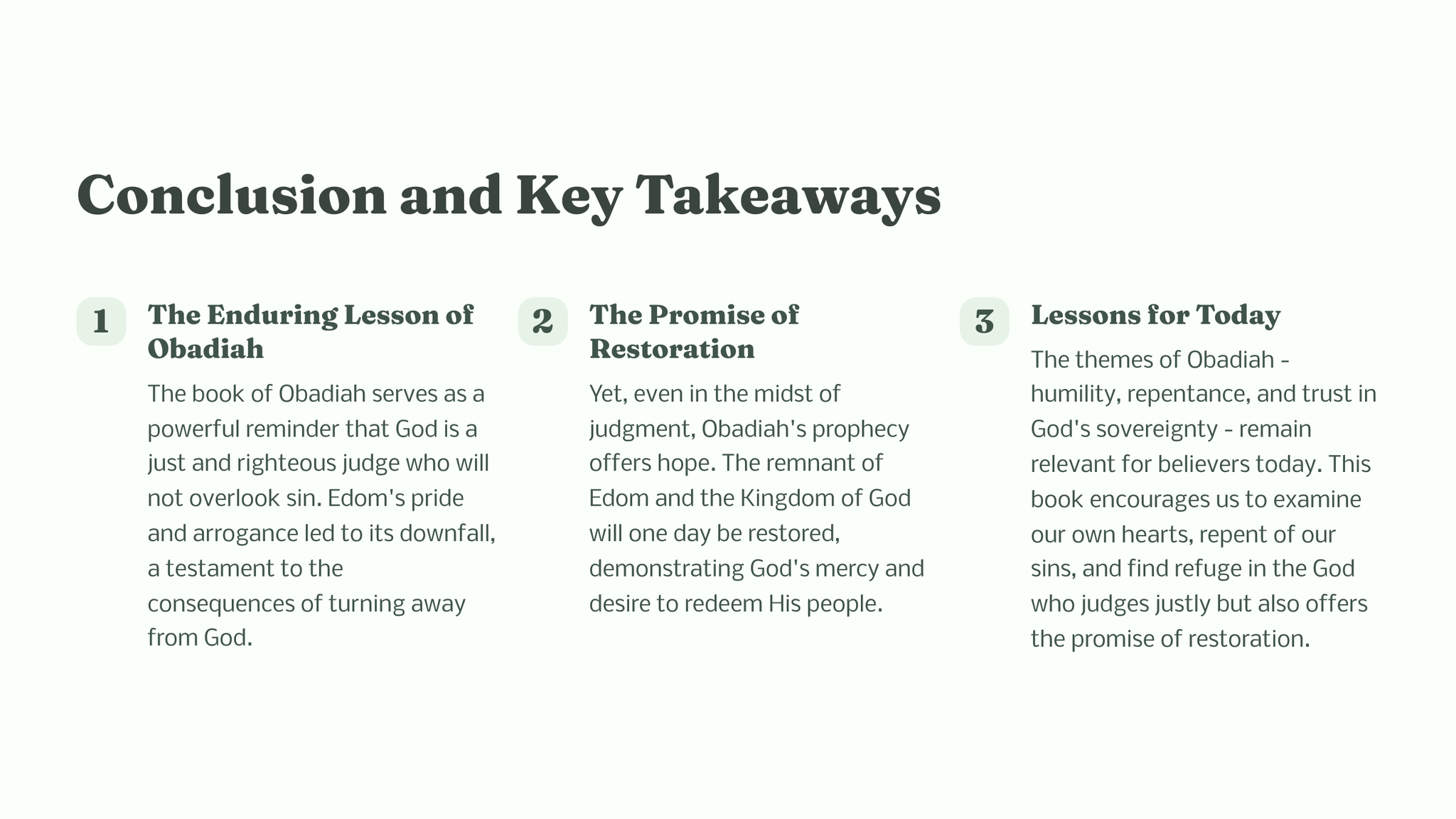 Conclusion and Key Takeaways

1

The Enduring Lesson of Obadiah

The book of Obadiah serves as a powerful reminder that God is a just and righteous judge who will not overlook sin. Edom's pride and arrogance led to its downfall, a testament to the consequences of turning away from God.

2

The Promise of Restoration

Yet, even in the midst of judgment, Obadiah's prophecy offers hope. The remnant of Edom and the Kingdom of God will one day be restored, demonstrating God's mercy and desire to redeem His people.

3

Lessons for Today

The themes of Obadiah - humility, repentance, and trust in God's sovereignty - remain relevant for believers today. This book encourages us to examine our own hearts, repent of our sins, and find refuge in the God who judges justly but also offers the promise of restoration.